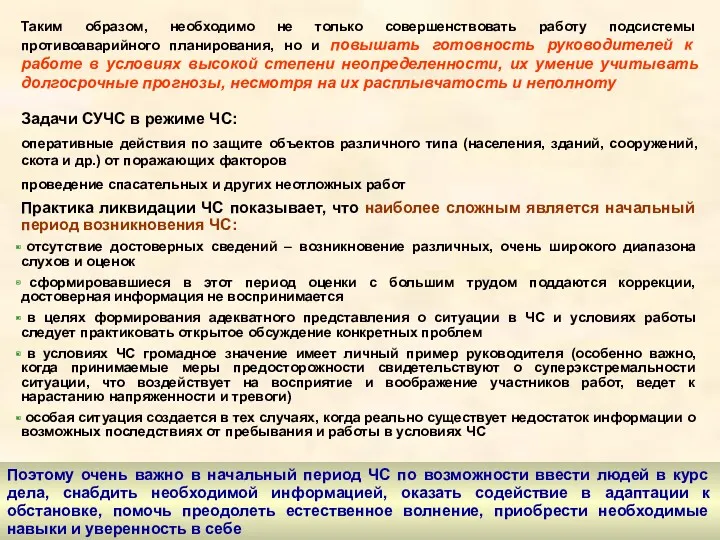 Таким образом, необходимо не только совершенствовать работу подсистемы противоаварийного планирования, но и повышать готовность руководителей к работе в условиях высокой степени неопределенности, их умение учитывать долгосрочные прогнозы, несмотря на их расплывчатость и неполноту

Задачи СУЧС в режиме ЧС:

оперативные действия по защите объектов различного типа (населения, зданий, сооружений, скота и др.) от поражающих факторов

проведение спасательных и других неотложных работ

Практика ликвидации ЧС показывает, что наиболее сложным является начальный период возникновения ЧС:

отсутствие достоверных сведений – возникновение различных, очень широкого диапазона слухов и оценок

сформировавшиеся в этот период оценки с большим трудом поддаются коррекции, достоверная информация не воспринимается

в целях формирования адекватного представления о ситуации в ЧС и условиях работы следует практиковать открытое обсуждение конкретных проблем

в условиях ЧС громадное значение имеет личный пример руководителя (особенно важно, когда принимаемые меры предосторожности свидетельствуют о суперэкстремальности ситуации, что воздействует на восприятие и воображение участников работ, ведет к нарастанию напряженности и тревоги)

особая ситуация создается в тех случаях, когда реально существует недостаток информации о возможных последствиях от пребывания и работы в условиях ЧС

Поэтому очень важно в начальный период ЧС по возможности ввести людей в курс дела, снабдить необходимой информацией, оказать содействие в адаптации к обстановке, помочь преодолеть естественное волнение, приобрести необходимые навыки и уверенность в себе